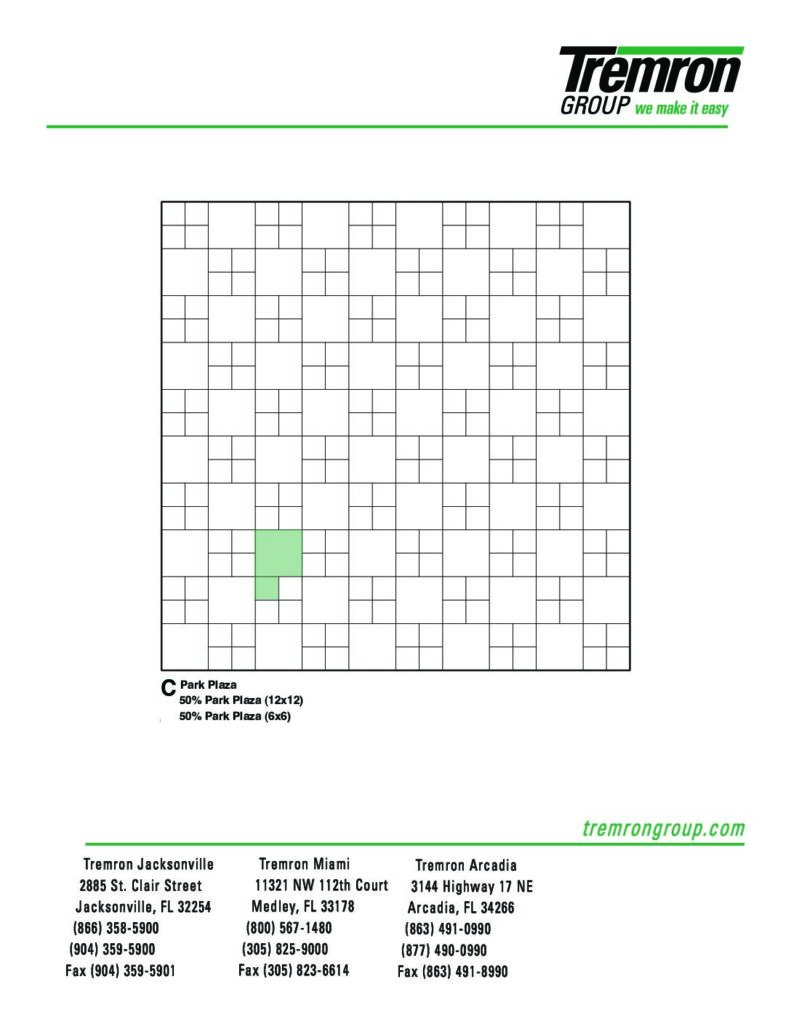 Tremron
GROUP we make it easy

C Park Plaza
50% Park Plaza (12x12)
50% Park Plaza (6x6)

tremrongroup.com

Tremron Jacksonville
2885 St. Clair Street
Jacksonville, FL 32254
(866) 358-5900
(904) 359-5900
Fax (904) 359-5901

Tremron Miami
11321 NW 112th Court
Medley, FL 33178
(800) 567-1480
(305) 825-9000
Fax (305) 823-6614

Tremron Arcadia
3144 Highway 17 NE
Arcadia, FL 34266
(863) 491-0990
(877) 490-0990
Fax (863) 491-8990